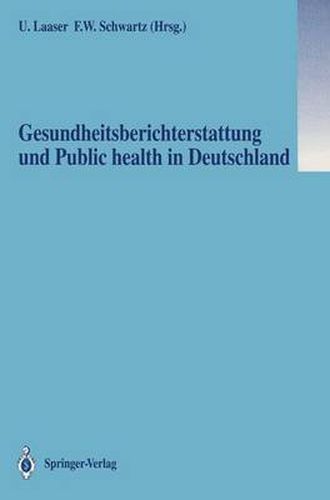 U. Laaser F.W. Schwartz (Hrsg.)

Gesundheitsberichterstattung und Public health in Deutschland

Springer-Verlag